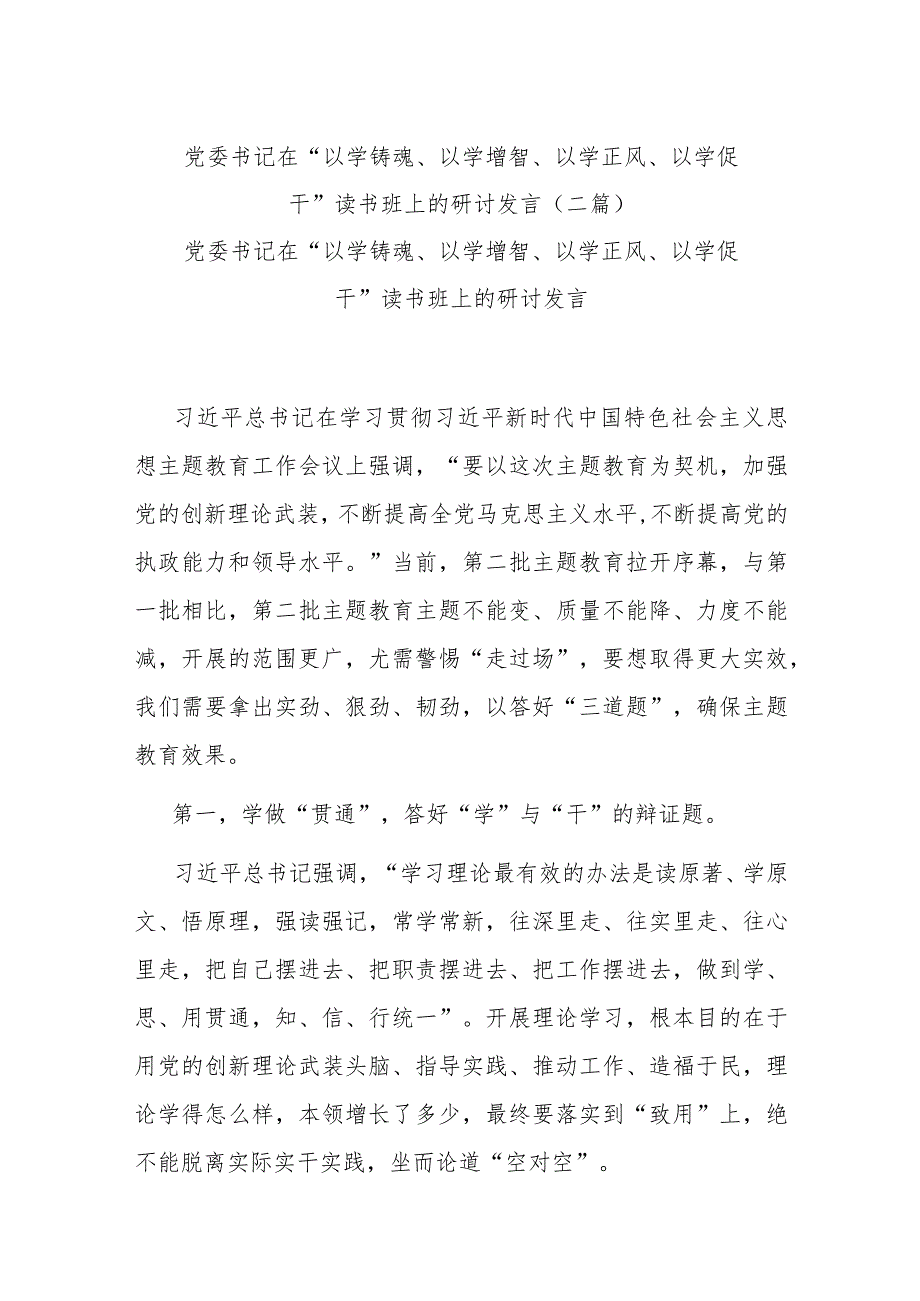 党委书记在“以学铸魂、以学增智、以学正风、以学促干”读书班上的研讨发言（二篇）

党委书记在“以学铸魂、以学增智、以学正风、以学促干”读书班上的研讨发言

习近平总书记在学习贯彻习近平新时代中国特色社会主义思想主题教育工作会议上强调，“要以这次主题教育为契机，加强党的创新理论武装，不断提高全党马克思主义水平，不断提高党的执政能力和领导水平。”当前，第二批主题教育拉开序幕，与第一批相比，第二批主题教育主题不能变、质量不能降、力度不能减，开展的范围更广，尤需警惕“走过场”，要想取得更大实效，我们需要拿出实劲、狠劲、韧劲，以答好“三道题”，确保主题教育效果。

第一，学做“贯通”，答好“学”与“干”的辩证题。

习近平总书记强调，“学习理论最有效的办法是读原著、学原文、悟原理，强读强记，常学常新，往深里走、往实里走、往心里走，把自己摆进去、把职责摆进去、把工作摆进去，做到学、思、用贯通，知、信、行统一”。开展理论学习，根本目的在于用党的创新理论武装头脑、指导实践、推动工作、造福于民，理论学得怎么样，本领增长了多少，最终要落实到“致用”上，绝不能脱离实际实干实践，坐而论道“空对空”。